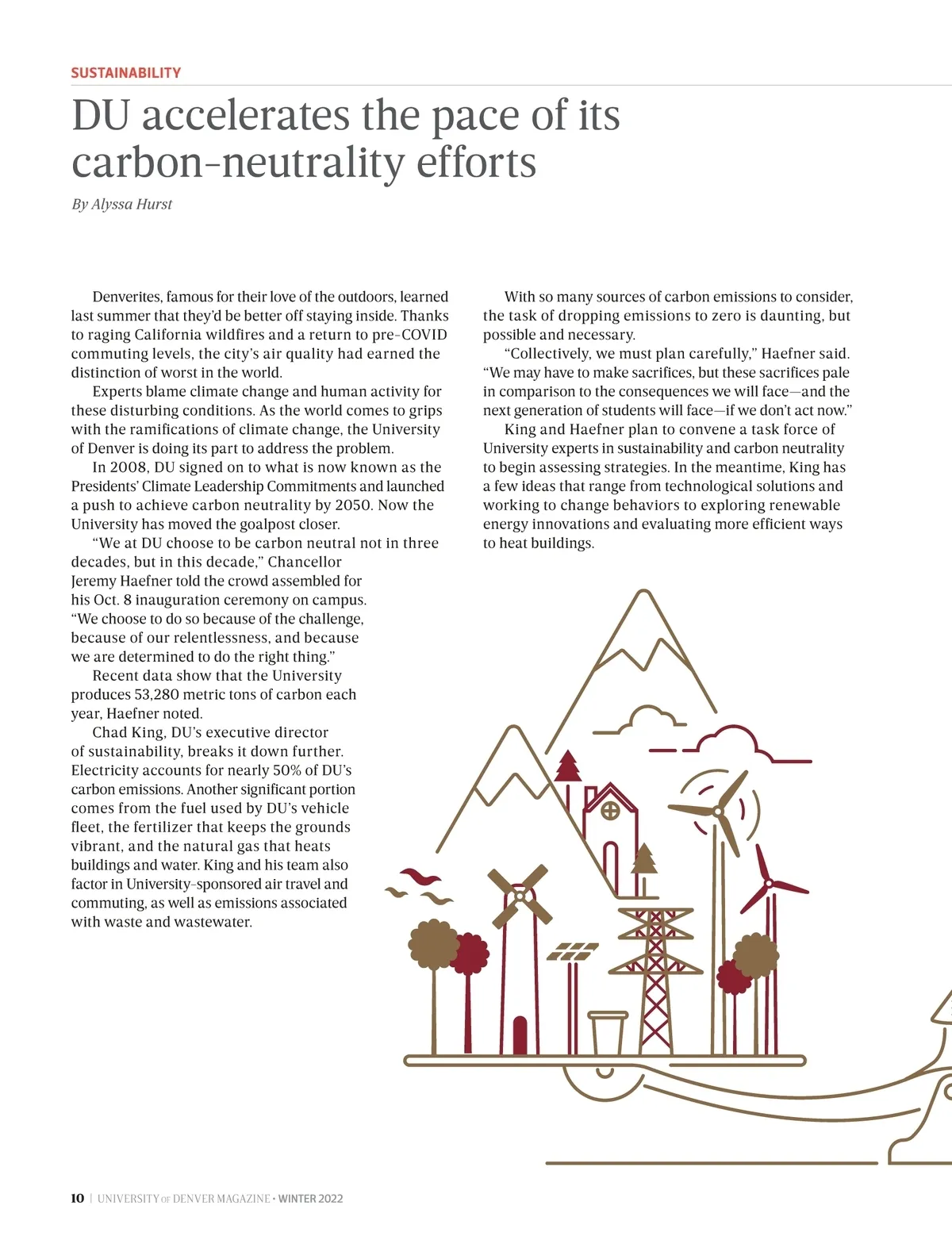 SUSTAINABILITY

DU accelerates the pace of its carbon-neutrality efforts

By Alyssa Hurst

Denverites, famous for their love of the outdoors, learned last summer that they'd be better off staying inside. Thanks to raging California wildfires and a return to pre-COVID commuting levels, the city's air quality had earned the distinction of worst in the world.

Experts blame climate change and human activity for these disturbing conditions. As the world comes to grips with the ramifications of climate change, the University of Denver is doing its part to address the problem.

In 2008, DU signed on to what is now known as the Presidents' Climate Leadership Commitments and launched a push to achieve carbon neutrality by 2050. Now the University has moved the goalpost closer.

"We at DU choose to be carbon neutral not in three decades, but in this decade," Chancellor Jeremy Haefner told the crowd assembled for his Oct. 8 inauguration ceremony on campus. "We choose to do so because of the challenge, because of our relentlessness, and because we are determined to do the right thing."

Recent data show that the University produces 53,280 metric tons of carbon each year, Haefner noted.

Chad King, DU's executive director of sustainability, breaks it down further. Electricity accounts for nearly 50% of DU's carbon emissions. Another significant portion comes from the fuel used by DU's vehicle fleet, the fertilizer that keeps the grounds vibrant, and the natural gas that heats buildings and water. King and his team also factor in University-sponsored air travel and commuting, as well as emissions associated with waste and wastewater.

With so many sources of carbon emissions to consider, the task of dropping emissions to zero is daunting, but possible and necessary.

"Collectively, we must plan carefully," Haefner said. "We may have to make sacrifices, but these sacrifices pale in comparison to the consequences we will face—and the next generation of students will face—if we don't act now."

King and Haefner plan to convene a task force of University experts in sustainability and carbon neutrality to begin assessing strategies. In the meantime, King has a few ideas that range from technological solutions and working to change behaviors to exploring renewable energy innovations and evaluating more efficient ways to heat buildings.

10 | UNIVERSITY OF DENVER MAGAZINE • WINTER 2022